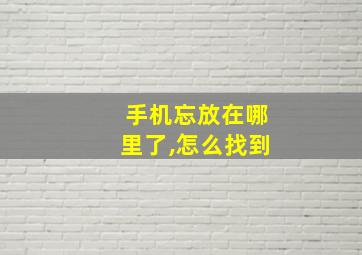 手机忘放在哪里了,怎么找到